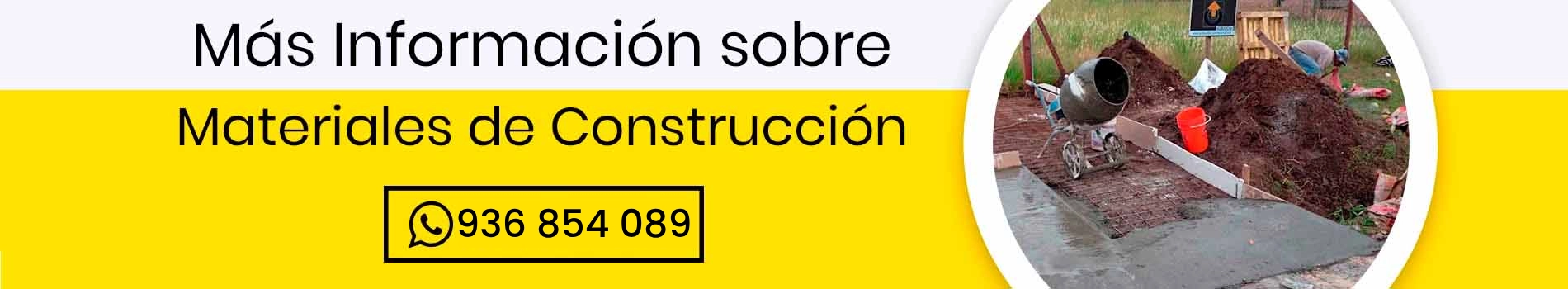 Más Información sobre

Materiales de Construcción

936 854 089